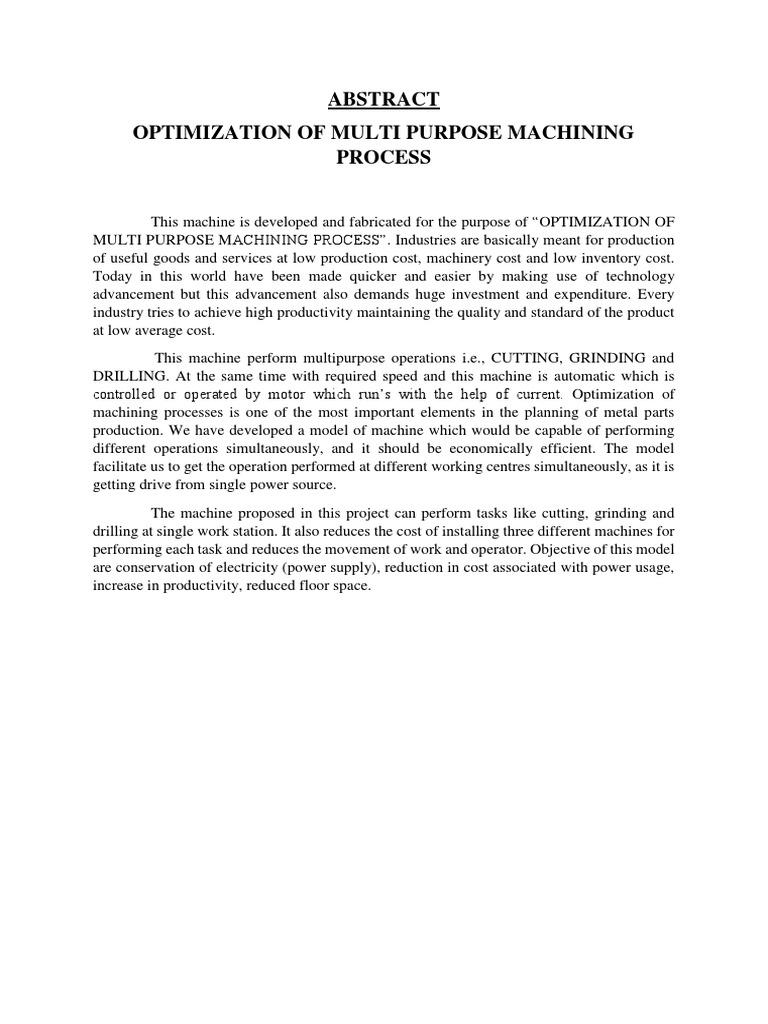 ABSTRACT

OPTIMIZATION OF MULTI PURPOSE MACHINING PROCESS

This machine is developed and fabricated for the purpose of “OPTIMIZATION OF MULTI PURPOSE MACHINING PROCESS”. Industries are basically meant for production of useful goods and services at low production cost, machinery cost and low inventory cost. Today in this world have been made quicker and easier by making use of technology advancement but this advancement also demands huge investment and expenditure. Every industry tries to achieve high productivity maintaining the quality and standard of the product at low average cost.

This machine perform multipurpose operations i.e., CUTTING, GRINDING and DRILLING. At the same time with required speed and this machine is automatic which is controlled or operated by motor which run’s with the help of current. Optimization of machining processes is one of the most important elements in the planning of metal parts production. We have developed a model of machine which would be capable of performing different operations simultaneously, and it should be economically efficient. The model facilitate us to get the operation performed at different working centres simultaneously, as it is getting drive from single power source.

The machine proposed in this project can perform tasks like cutting, grinding and drilling at single work station. It also reduces the cost of installing three different machines for performing each task and reduces the movement of work and operator. Objective of this model are conservation of electricity (power supply), reduction in cost associated with power usage, increase in productivity, reduced floor space.